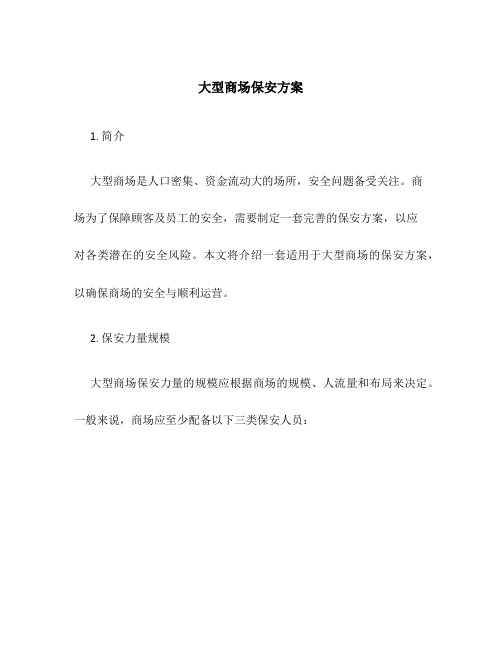 大型商场保安方案

1. 简介

大型商场是人口密集、资金流动大的场所，安全问题备受关注。商场为了保障顾客及员工的安全，需要制定一套完善的保安方案，以应对各类潜在的安全风险。本文将介绍一套适用于大型商场的保安方案，以确保商场的安全与顺利运营。

2. 保安力量规模

大型商场保安力量的规模应根据商场的规模、人流量和布局来决定。一般来说，商场应至少配备以下三类保安人员：